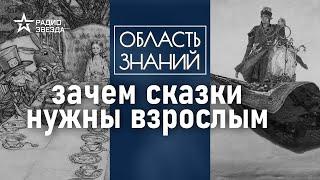 РАДИО ЗВЕЗДА

ОБЛАСТЬ ЗНАНИЙ

зачем сказки нужны взрослым